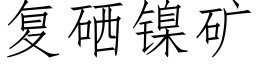 复硒镍矿